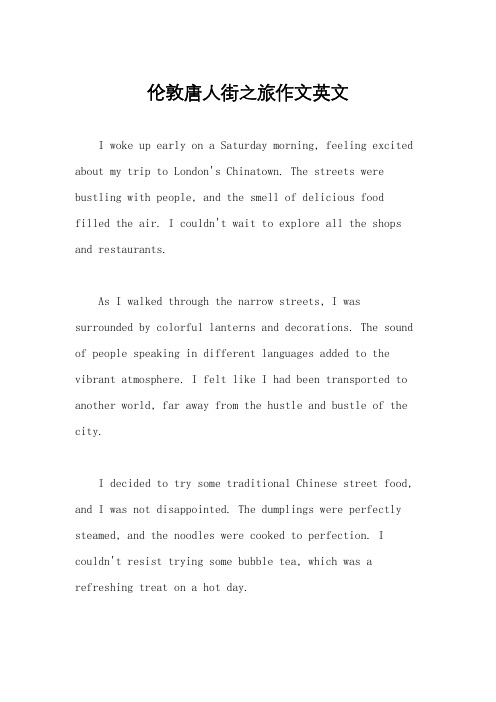 伦敦唐人街之旅作文英文

I woke up early on a Saturday morning, feeling excited about my trip to London's Chinatown. The streets were bustling with people, and the smell of delicious food filled the air. I couldn't wait to explore all the shops and restaurants.

As I walked through the narrow streets, I was surrounded by colorful lanterns and decorations. The sound of people speaking in different languages added to the vibrant atmosphere. I felt like I had been transported to another world, far away from the hustle and bustle of the city.

I decided to try some traditional Chinese street food, and I was not disappointed. The dumplings were perfectly steamed, and the noodles were cooked to perfection. I couldn't resist trying some bubble tea, which was a refreshing treat on a hot day.